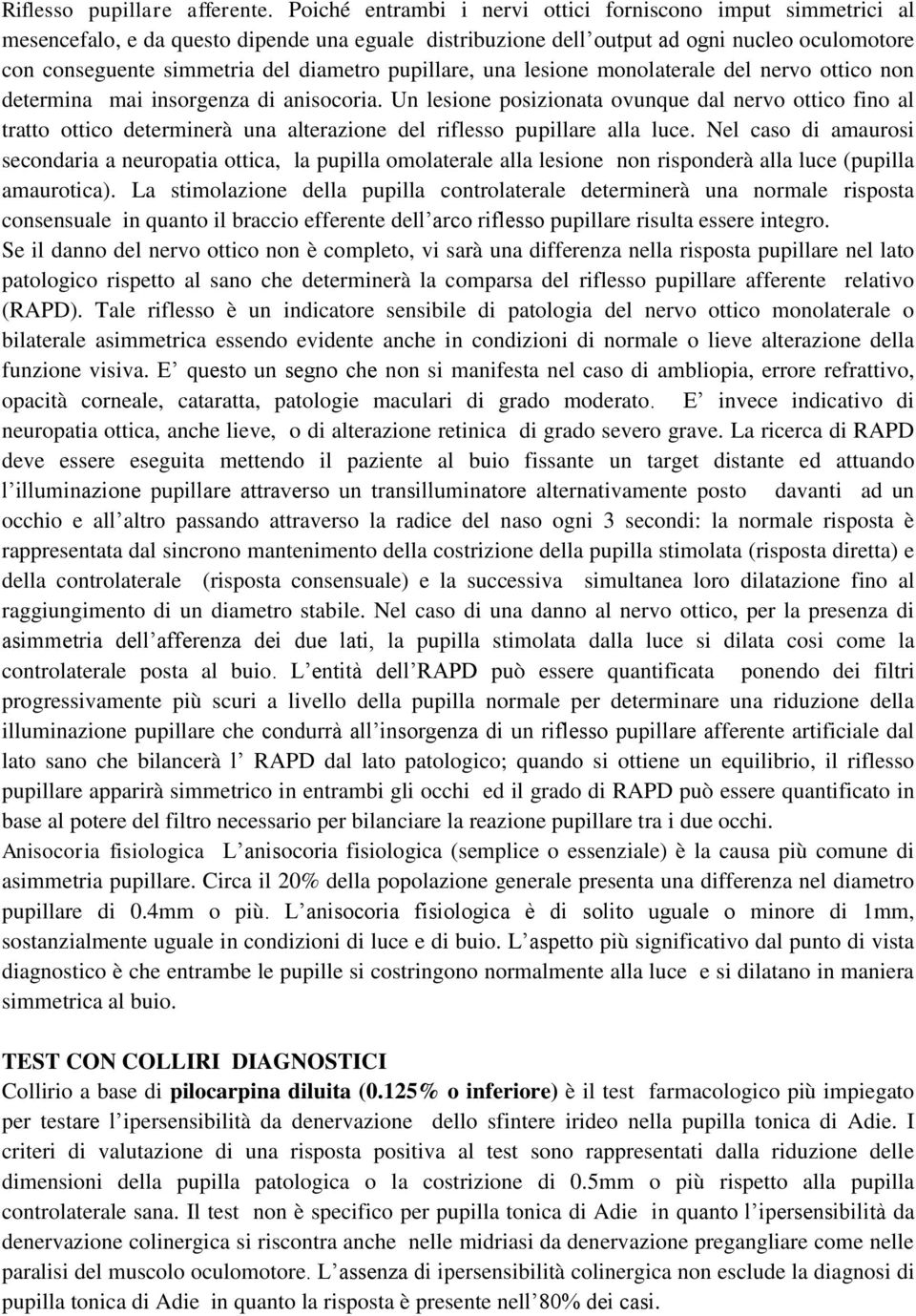 Riflesso pupillare afferente. Poiché entrambi i nervi ottici forniscono imput simmetrici al mesencefalo, e da questo dipende una eguale distribuzione dell'output ad ogni nucleo oculomotore con conseguente simmetria del diametro pupillare, una lesione monolaterale del nervo ottico non determina mai insorgenza di anisocoria. Un lesione posizionata ovunque dal nervo ottico fino al tratto ottico determinerà una alterazione del riflesso pupillare alla luce. Nel caso di amaurosi secondaria a neuropatia ottica, la pupilla omolaterale alla lesione non risponderà alla luce (pupilla amaurotica). La stimolazione della pupilla controlaterale determinerà una normale risposta consensuale in quanto il braccio efferente dell'arco riflesso pupillare risulta essere integro. Se il danno del nervo ottico non è completo, vi sarà una differenza nella risposta pupillare nel lato patologico rispetto al sano che determinerà la comparsa del riflesso pupillare afferente relativo (RAPD). Tale riflesso è un indicatore sensibile di patologia del nervo ottico monolaterale o bilaterale asimmetrica essendo evidente anche in condizioni di normale o lieve alterazione della funzione visiva. E' questo un segno che non si manifesta nel caso di ambliopia, errore refrattivo, opacità corneale, cataratta, patologie maculari di grado moderato. E' invece indicativo di neuropatia ottica, anche lieve, o di alterazione retinica di grado severo grave. La ricerca di RAPD deve essere eseguita mettendo il paziente al buio fissante un target distante ed attuando l'illuminazione pupillare attraverso un transilluminatore alternativamente posto davanti ad un occhio e all'altro passando attraverso la radice del naso ogni 3 secondi: la normale risposta è rappresentata dal sincrono mantenimento della costrizione della pupilla stimolata (risposta diretta) e della controlaterale (risposta consensuale) e la successiva simultanea loro dilatazione fino al raggiungimento di un diametro stabile. Nel caso di una danno al nervo ottico, per la presenza di asimmetria dell'afferenza dei due lati, la pupilla stimolata dalla luce si dilata cosi come la controlaterale posta al buio. L'entità dell'RAPD può essere quantificata ponendo dei filtri progressivamente più scuri a livello della pupilla normale per determinare una riduzione della illuminazione pupillare che condurrà all'insorgenza di un riflesso pupillare afferente artificiale dal lato sano che bilancerà l' RAPD dal lato patologico; quando si ottiene un equilibrio, il riflesso pupillare apparirà simmetrico in entrambi gli occhi ed il grado di RAPD può essere quantificato in base al potere del filtro necessario per bilanciare la reazione pupillare tra i due occhi.
Anisocoria fisiologica L'anisocoria fisiologica (semplice o essenziale) è la causa più comune di asimmetria pupillare. Circa il 20% della popolazione generale presenta una differenza nel diametro pupillare di 0.4mm o più. L'anisocoria fisiologica è di solito uguale o minore di 1mm, sostanzialmente uguale in condizioni di luce e di buio. L'aspetto più significativo dal punto di vista diagnostico è che entrambe le pupille si costringono normalmente alla luce e si dilatano in maniera simmetrica al buio.

TEST CON COLLIRI DIAGNOSTICI
Collirio a base di pilocarpina diluita (0.125% o inferiore) è il test farmacologico più impiegato per testare l'ipersensibilità da denervazione dello sfintere irideo nella pupilla tonica di Adie. I criteri di valutazione di una risposta positiva al test sono rappresentati dalla riduzione delle dimensioni della pupilla patologica o la costrizione di 0.5mm o più rispetto alla pupilla controlaterale sana. Il test non è specifico per pupilla tonica di Adie in quanto l'ipersensibilità da denervazione colinergica si riscontra anche nelle midriasi da denervazione pregangliare come nelle paralisi del muscolo oculomotore. L'assenza di ipersensibilità colinergica non esclude la diagnosi di pupilla tonica di Adie in quanto la risposta è presente nell'80% dei casi.